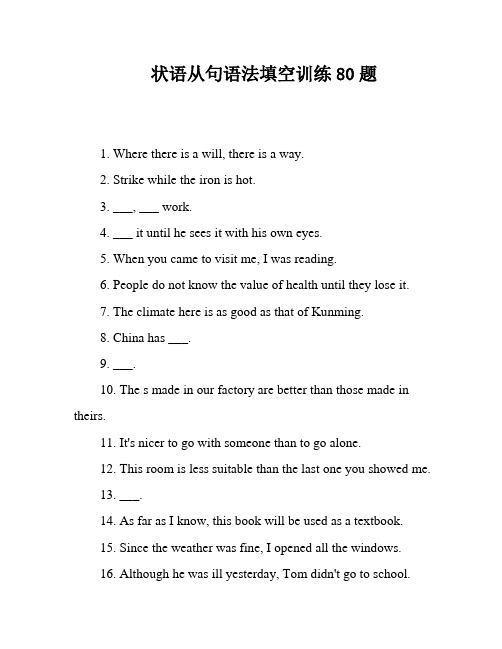 状语从句语法填空训练 80 题

1. Where there is a will, there is a way.

2. Strike while the iron is hot.

3. ___, ___ work.

4. ___ it until he sees it with his own eyes.

5. When you came to visit me, I was reading.

6. People do not know the value of health until they lose it.

7. The climate here is as good as that of Kunming.

8. China has ___.

9. ___.

10. The s made in our factory are better than those made in theirs.

11. It's nicer to go with someone than to go alone.

12. This room is less suitable than the last one you showed me.

13. ___.

14. As far as I know, this book will be used as a textbook.

15. Since the weather was fine, I opened all the windows.

16. Although he was ill yesterday, Tom didn't go to school.